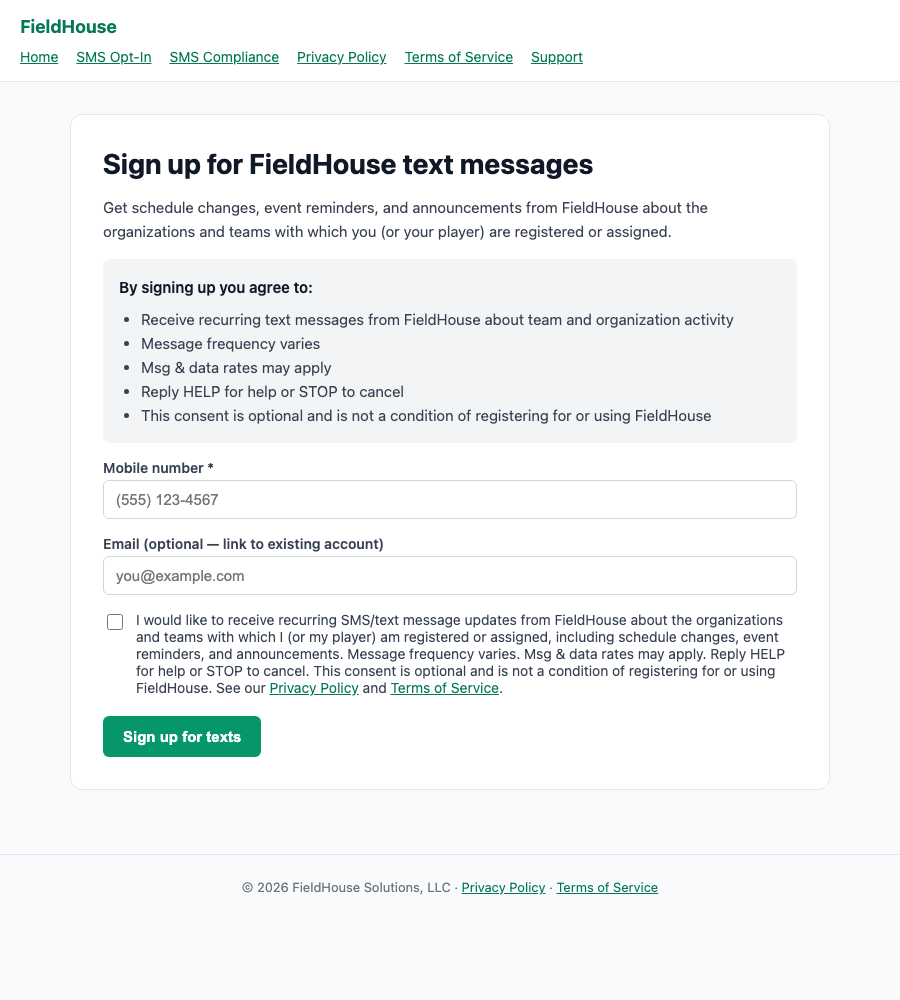 FieldHouse

Home SMS Opt-In SMS Compliance Privacy Policy Terms of Service Support

Sign up for FieldHouse text messages

Get schedule changes, event reminders, and announcements from FieldHouse about the organizations and teams with which you (or your player) are registered or assigned.

By signing up you agree to:

- Receive recurring text messages from FieldHouse about team and organization activity
- Message frequency varies
- Msg & data rates may apply
- Reply HELP for help or STOP to cancel
- This consent is optional and is not a condition of registering for or using FieldHouse

Mobile number *

(555) 123-4567

Email (optional — link to existing account)

you@example.com

I would like to receive recurring SMS/text message updates from FieldHouse about the organizations and teams with which I (or my player) am registered or assigned, including schedule changes, event reminders, and announcements. Message frequency varies. Msg & data rates may apply. Reply HELP for help or STOP to cancel. This consent is optional and is not a condition of registering for or using FieldHouse. See our Privacy Policy and Terms of Service.

Sign up for texts

© 2026 FieldHouse Solutions, LLC · Privacy Policy · Terms of Service